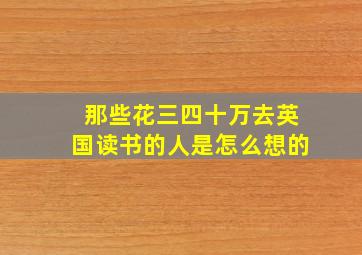 那些花三四十万去英国读书的人是怎么想的